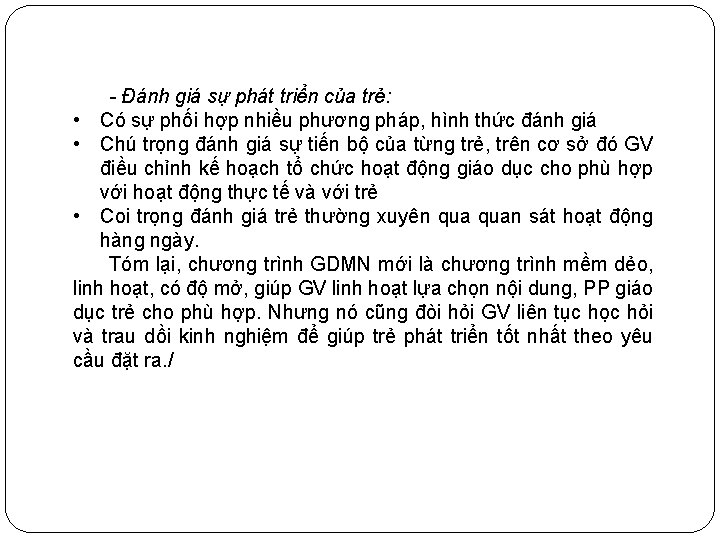 - Đánh giá sự phát triển của trẻ:

• Có sự phối hợp nhiều phương pháp, hình thức đánh giá
• Chú trọng đánh giá sự tiến bộ của từng trẻ, trên cơ sở đó GV điều chỉnh kế hoạch tổ chức hoạt động giáo dục cho phù hợp với hoạt động thực tế và với trẻ
• Coi trọng đánh giá trẻ thường xuyên qua quan sát hoạt động hàng ngày.

Tóm lại, chương trình GDMN mới là chương trình mềm dẻo, linh hoạt, có độ mở, giúp GV linh hoạt lựa chọn nội dung, PP giáo dục trẻ cho phù hợp. Nhưng nó cũng đòi hỏi GV liên tục học hỏi và trau dồi kinh nghiệm để giúp trẻ phát triển tốt nhất theo yêu cầu đặt ra./